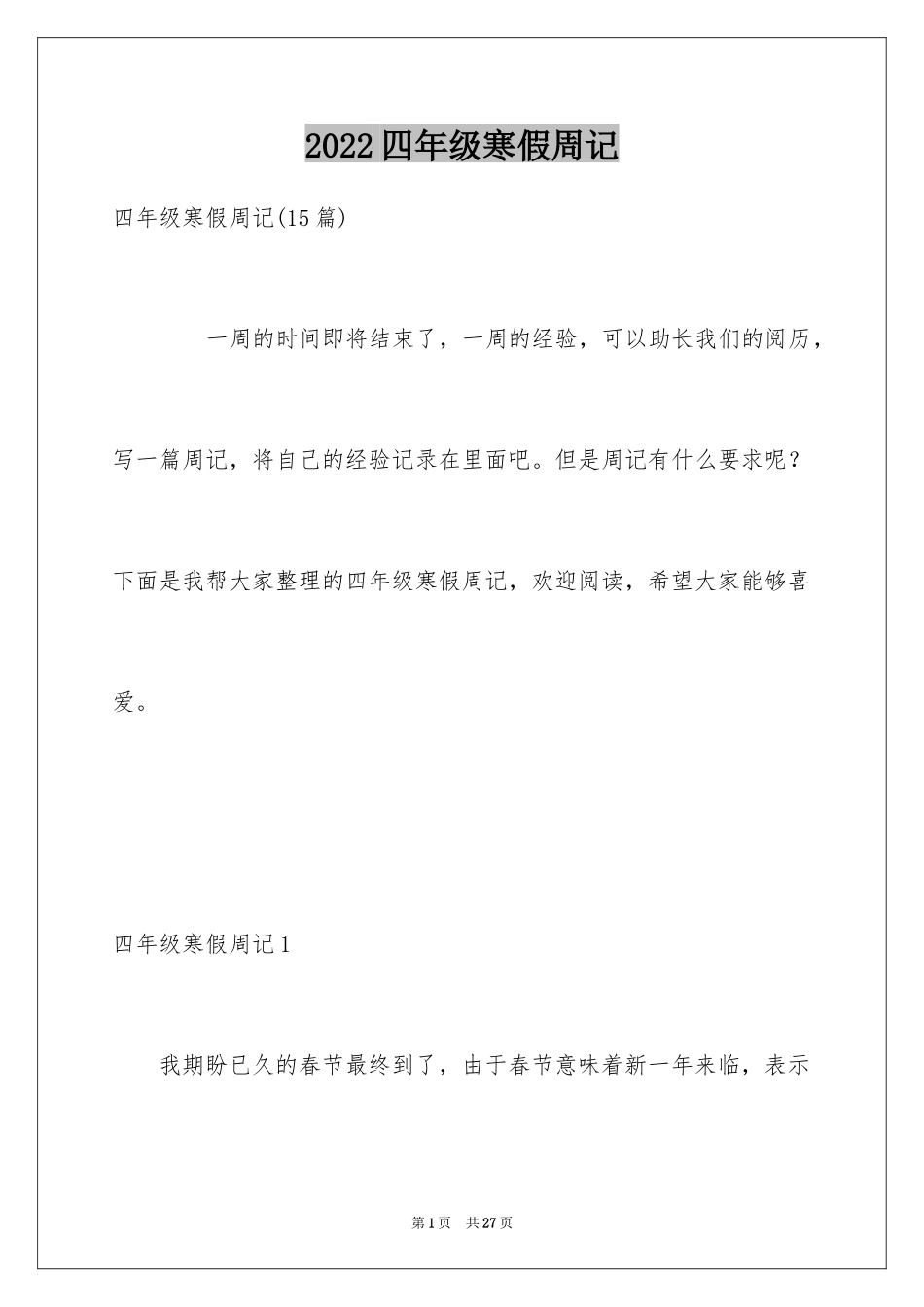 2022 四年级寒假周记

四年级寒假周记(15 篇)

一周的时间即将结束了，一周的经验，可以助长我们的阅历，写一篇周记，将自己的经验记录在里面吧。但是周记有什么要求呢？下面是我帮大家整理的四年级寒假周记，欢迎阅读，希望大家能够喜爱。

四年级寒假周记 1

我期盼已久的春节最终到了，由于春节意味着新一年来临，表示

第 1 页 共 27 页